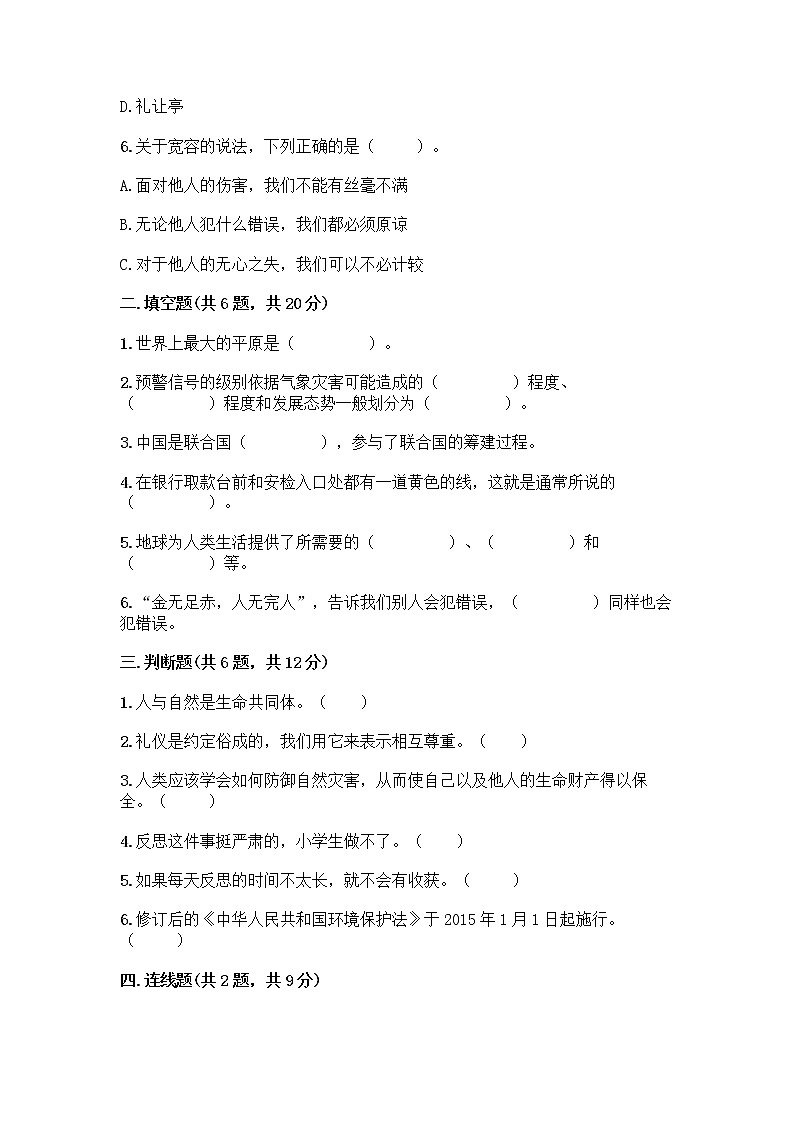 D.礼让亭

6.关于宽容的说法，下列正确的是（　　）。

A.面对他人的伤害，我们不能有丝毫不满

B.无论他人犯什么错误，我们都必须原谅

C.对于他人的无心之失，我们可以不必计较

二.填空题(共6题，共20分)

1.世界上最大的平原是（　　　　）。

2.预警信号的级别依据气象灾害可能造成的（　　　　）程度、（　　　　）程度和发展态势一般划分为（　　　　）。

3.中国是联合国（　　　　），参与了联合国的筹建过程。

4.在银行取款台前和安检入口处都有一道黄色的线，这就是通常所说的（　　　　）。

5.地球为人类生活提供了所需要的（　　　　）、（　　　　）和（　　　　）等。

6.“金无足赤，人无完人”，告诉我们别人会犯错误，（　　　　）同样也会犯错误。

三.判断题(共6题，共12分)

1.人与自然是生命共同体。（　　）

2.礼仪是约定俗成的，我们用它来表示相互尊重。（　　）

3.人类应该学会如何防御自然灾害，从而使自己以及他人的生命财产得以保全。（　　）

4.反思这件事挺严肃的，小学生做不了。（　　）

5.如果每天反思的时间不太长，就不会有收获。（　　）

6.修订后的《中华人民共和国环境保护法》于2015年1月1日起施行。（　　）

四.连线题(共2题，共9分)